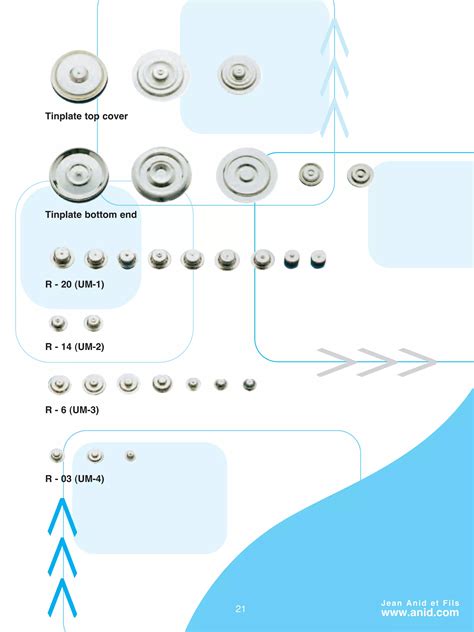 Tinplate top cover

Tinplate bottom end

R - 20 (UM-1)

R - 14 (UM-2)

R - 6 (UM-3)

R - 03 (UM-4)

21

Jean Anid et Fils
www.anid.com